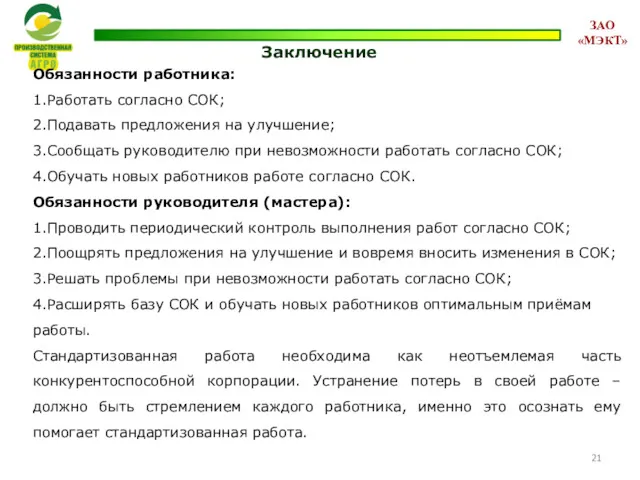 ПРОИЗВОДСТВЕННАЯ СИСТЕМА АГРО

ЗАО «МЭКТ»

Заключение

Обязанности работника:

1.Работать согласно СОК;

2.Подавать предложения на улучшение;

3.Сообщать руководителю при невозможности работать согласно СОК;

4.Обучать новых работников работе согласно СОК.

Обязанности руководителя (мастера):

1.Проводить периодический контроль выполнения работ согласно СОК;

2.Поощрять предложения на улучшение и вовремя вносить изменения в СОК;

3.Решать проблемы при невозможности работать согласно СОК;

4.Расширять базу СОК и обучать новых работников оптимальным приёмам работы.

Стандартизованная работа необходима как неотъемлемая часть конкурентоспособной корпорации. Устранение потерь в своей работе – должно быть стремлением каждого работника, именно это осознать ему помогает стандартизованная работа.

21